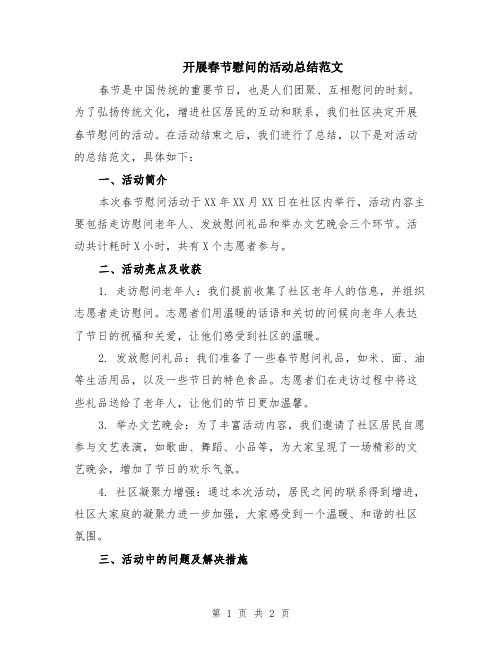 开展春节慰问的活动总结范文

春节是中国传统的重要节日，也是人们团聚、互相慰问的时刻。为了弘扬传统文化，增进社区居民的互动和联系，我们社区决定开展春节慰问的活动。在活动结束之后，我们进行了总结，以下是对活动的总结范文，具体如下：

一、活动简介

本次春节慰问活动于XX年XX月XX日在社区内举行，活动内容主要包括走访慰问老年人、发放慰问礼品和举办文艺晚会三个环节。活动共计耗时X小时，共有X个志愿者参与。

二、活动亮点及收获

1. 走访慰问老年人：我们提前收集了社区老年人的信息，并组织志愿者走访慰问。志愿者们用温暖的话语和关切的问候向老年人表达了节日的祝福和关爱，让他们感受到社区的温暖。

2. 发放慰问礼品：我们准备了一些春节慰问礼品，如米、面、油等生活用品，以及一些节日的特色食品。志愿者们在走访过程中将这些礼品送给了老年人，让他们的节日更加温馨。

3. 举办文艺晚会：为了丰富活动内容，我们邀请了社区居民自愿参与文艺表演，如歌曲、舞蹈、小品等，为大家呈现了一场精彩的文艺晚会，增加了节日的欢乐气氛。

4. 社区凝聚力增强：通过本次活动，居民之间的联系得到增进，社区大家庭的凝聚力进一步加强，大家感受到一个温暖、和谐的社区氛围。

三、活动中的问题及解决措施

第 1 页 共 2 页